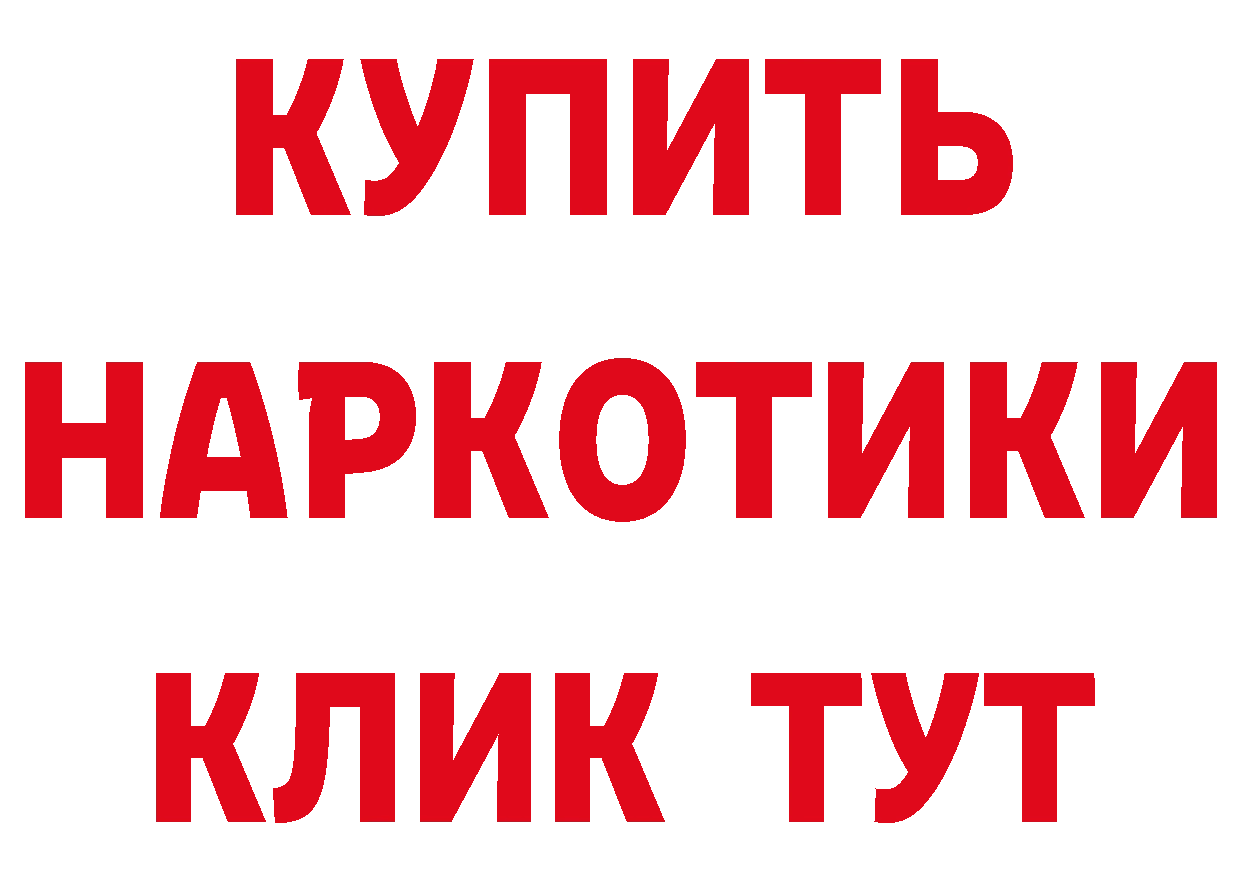 КУПИТЬ НАРКОТИКИ КЛИК ТУТ